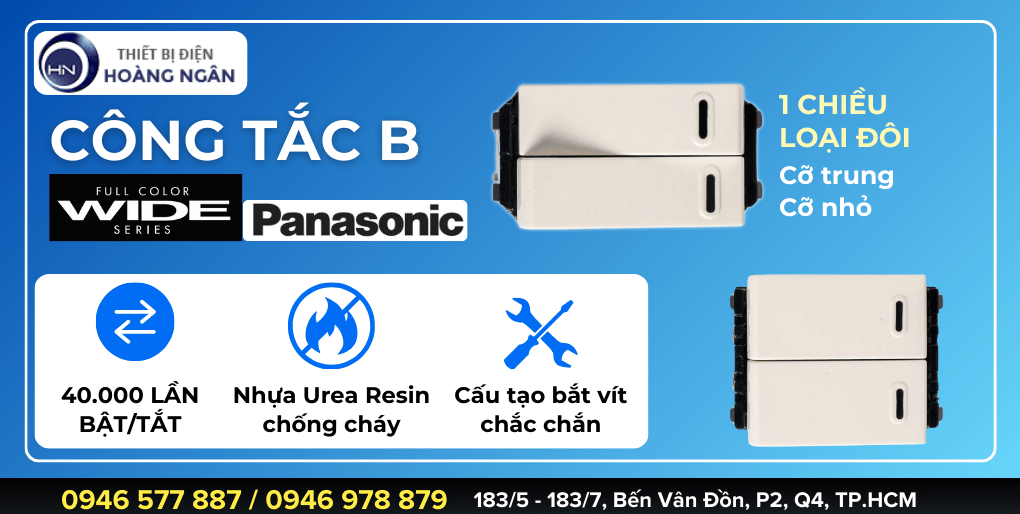 HN
THIẾT BỊ ĐIỆN
HOÀNG NGÂN

CÔNG TẮC B

FULL COLOR
WIDE
SERIES

Panasonic

1 CHIỀU
LOẠI ĐÔI
Cỡ trung
Cỡ nhỏ

40.000 LẦN BẬT/TẮT

Nhựa Urea Resin chống cháy

Cấu tạo bắt vít chắc chắn

0946 577 887 / 0946 978 879

183/5 - 183/7, Bến Vân Đồn, P2, Q4, TP.HCM